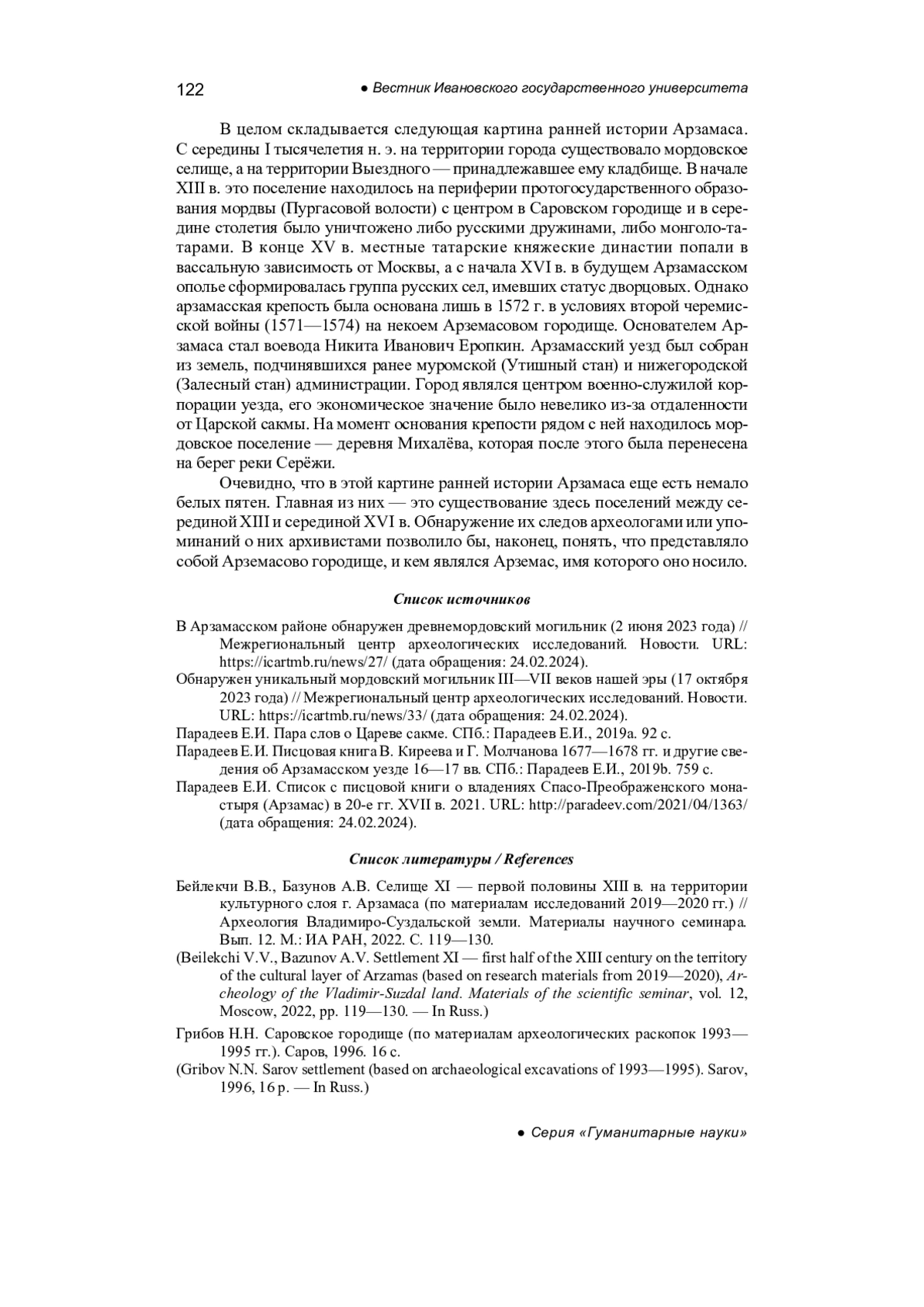 122 ● Вестник Ивановского государственного университета

В целом складывается следующая картина ранней истории Арзамаса. С середины I тысячелетия н. э. на территории города существовало мордовское селище, а на территории Выездного — принадлежавшее ему кладбище. В начале XIII в. это поселение находилось на периферии протогосударственного образования мордвы (Пургасовой волости) с центром в Саровском городище и в середине столетия было уничтожено либо русскими дружинами, либо монголо-татарами. В конце XV в. местные татарские княжеские династии попали в вассальную зависимость от Москвы, а с начала XVI в. в будущем Арзамасском ополье сформировалась группа русских сел, имевших статус дворцовых. Однако арзамасская крепость была основана лишь в 1572 г. в условиях второй черемисской войны (1571—1574) на некоем Арземасовом городище. Основателем Арзамаса стал воевода Никита Иванович Еропкин. Арзамасский уезд был собран из земель, подчинявшихся ранее муромской (Утишный стан) и нижегородской (Залесный стан) администрации. Город являлся центром военно-служилой корпорации уезда, его экономическое значение было невелико из-за отдаленности от Царской сакмы. На момент основания крепости рядом с ней находилось мордовское поселение — деревня Михалёва, которая после этого была перенесена на берег реки Серёжи.

Очевидно, что в этой картине ранней истории Арзамаса еще есть немало белых пятен. Главная из них — это существование здесь поселений между серединой XIII и серединой XVI в. Обнаружение их следов археологами или упоминаний о них архивистами позволило бы, наконец, понять, что представляло собой Арземасово городище, и кем являлся Арземас, имя которого оно носило.

Список источников

В Арзамасском районе обнаружен древнемордовский могильник (2 июня 2023 года) // Межрегиональный центр археологических исследований. Новости. URL: https://icartmb.ru/news/27/ (дата обращения: 24.02.2024).

Обнаружен уникальный мордовский могильник III—VII веков нашей эры (17 октября 2023 года) // Межрегиональный центр археологических исследований. Новости. URL: https://icartmb.ru/news/33/ (дата обращения: 24.02.2024).

Парадеев Е.И. Пара слов о Цареве сакме. СПб.: Парадеев Е.И., 2019a. 92 с.

Парадеев Е.И. Писцовая книга В. Киреева и Г. Молчанова 1677—1678 гг. и другие сведения об Арзамасском уезде 16—17 вв. СПб.: Парадеев Е.И., 2019b. 759 с.

Парадеев Е.И. Список с писцовой книги о владениях Спасо-Преображенского монастыря (Арзамас) в 20-е гг. XVII в. 2021. URL: http://paradeev.com/2021/04/1363/ (дата обращения: 24.02.2024).

Список литературы / References

Бейлекчи В.В., Базунов А.В. Селище XI — первой половины XIII в. на территории культурного слоя г. Арзамаса (по материалам исследований 2019—2020 гг.) // Археология Владимиро-Суздальской земли. Материалы научного семинара. Вып. 12. М.: ИА РАН, 2022. С. 119—130.

(Beilekchi V.V., Bazunov A.V. Settlement XI — first half of the XIII century on the territory of the cultural layer of Arzamas (based on research materials from 2019—2020), Archeology of the Vladimir-Suzdal land. Materials of the scientific seminar, vol. 12, Moscow, 2022, pp. 119—130. — In Russ.)

Грибов Н.Н. Саровское городище (по материалам археологических раскопок 1993—1995 гг.). Саров, 1996. 16 с.

(Gribov N.N. Sarov settlement (based on archaeological excavations of 1993—1995). Sarov, 1996, 16 p. — In Russ.)

● Серия «Гуманитарные науки»